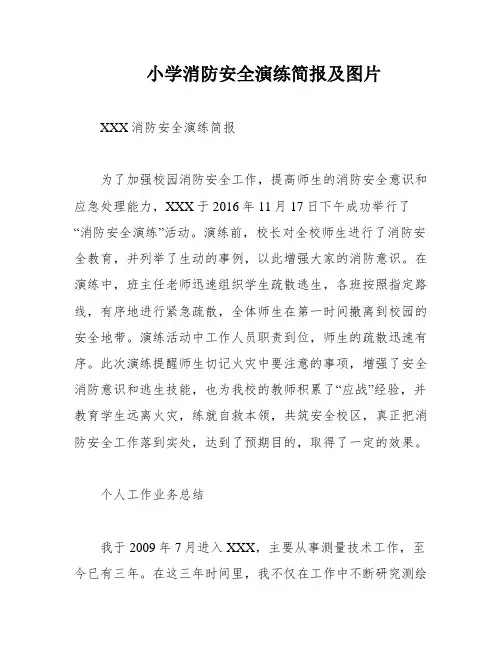 小学消防安全演练简报及图片

XXX 消防安全演练简报

为了加强校园消防安全工作，提高师生的消防安全意识和应急处理能力，XXX 于 2016 年 11 月 17 日下午成功举行了“消防安全演练”活动。演练前，校长对全校师生进行了消防安全教育，并列举了生动的事例，以此增强大家的消防意识。在演练中，班主任老师迅速组织学生疏散逃生，各班按照指定路线，有序地进行紧急疏散，全体师生在第一时间撤离到校园的安全地带。演练活动中工作人员职责到位，师生的疏散迅速有序。此次演练提醒师生切记火灾中要注意的事项，增强了安全消防意识和逃生技能，也为我校的教师积累了“应战”经验，并教育学生远离火灾，练就自救本领，共筑安全校区，真正把消防安全工作落到实处，达到了预期目的，取得了一定的效果。

个人工作业务总结

我于 2009 年 7 月进入 XXX，主要从事测量技术工作，至今已有三年。在这三年时间里，我不仅在工作中不断研究测绘